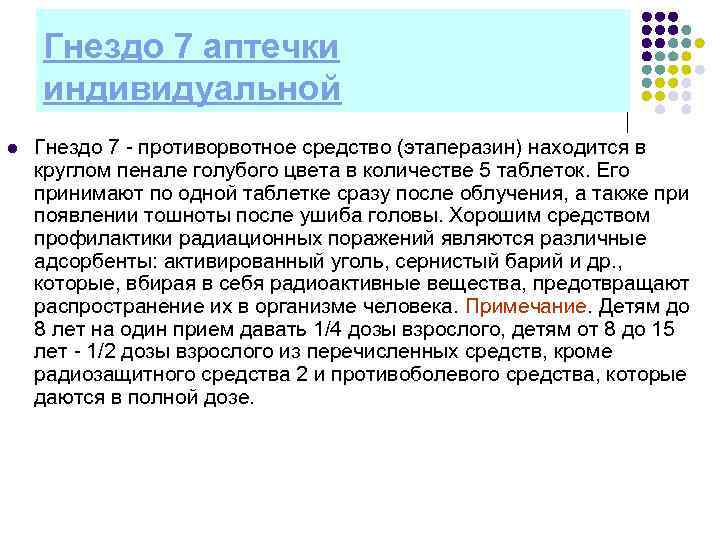 Гнездо 7 аптечки индивидуальной

Гнездо 7 - противорвотное средство (этаперазин) находится в круглом пенале голубого цвета в количестве 5 таблеток. Его принимают по одной таблетке сразу после облучения, а также при появлении тошноты после ушиба головы. Хорошим средством профилактики радиационных поражений являются различные адсорбенты: активированный уголь, сернистый барий и др., которые, вбирая в себя радиоактивные вещества, предотвращают распространение их в организме человека. Примечание. Детям до 8 лет на один прием давать 1/4 дозы взрослого, детям от 8 до 15 лет - 1/2 дозы взрослого из перечисленных средств, кроме радиозащитного средства 2 и противоболевого средства, которые даются в полной дозе.